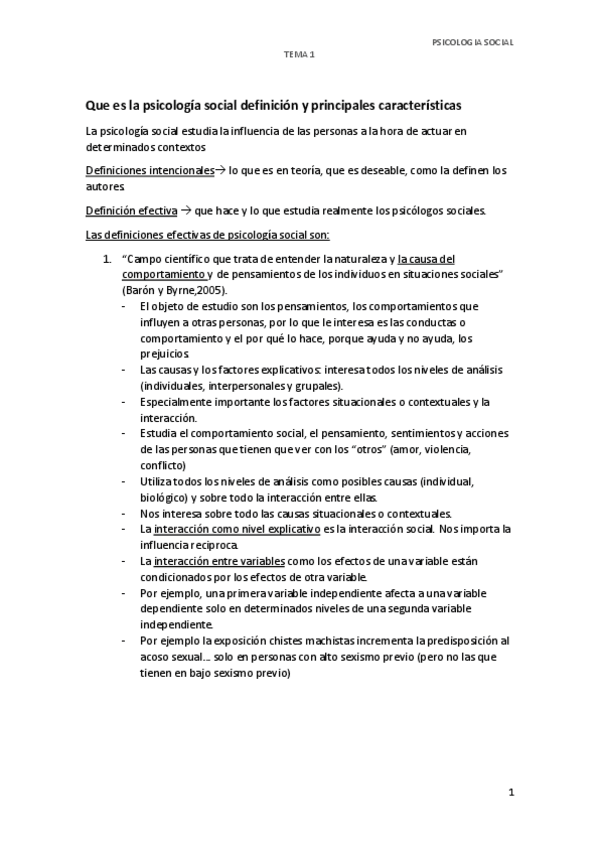 PSICOLOGIA SOCIAL

TEMA 1

Que es la psicología social definición y principales características

La psicología social estudia la influencia de las personas a la hora de actuar en determinados contextos

Definiciones intencionales→ lo que es en teoría, que es deseable, como la definen los autores

Definición efectiva → que hace y lo que estudia realmente los psicólogos sociales.

Las definiciones efectivas de psicología social son:

1. "Campo científico que trata de entender la naturaleza y la causa del comportamiento y de pensamientos de los individuos en situaciones sociales" (Barón y Byrne,2005).
- El objeto de estudio son los pensamientos, los comportamientos que influyen a otras personas, por lo que le interesa es las conductas o comportamiento y el por qué lo hace, porque ayuda y no ayuda, los prejuicios.
- Las causas y los factores explicativos: interesa todos los niveles de análisis (individuales, interpersonales y grupales).
- Especialmente importante los factores situacionales o contextuales y la interacción.
- Estudia el comportamiento social, el pensamiento, sentimientos y acciones de las personas que tienen que ver con los "otros" (amor, violencia, conflicto)
- Utiliza todos los niveles de análisis como posibles causas (individual, biológico) y sobre todo la interacción entre ellas.
- Nos interesa sobre todo las causas situacionales o contextuales.
- La interacción como nivel explicativo es la interacción social. Nos importa la influencia reciproca.
- La interacción entre variables como los efectos de una variable están condicionados por los efectos de otra variable.
- Por ejemplo, una primera variable independiente afecta a una variable dependiente solo en determinados niveles de una segunda variable independiente.
- Por ejemplo la exposición chistes machistas incrementa la predisposición al acoso sexual… solo en personas con alto sexismo previo (pero no las que tienen en bajo sexismo previo)

1